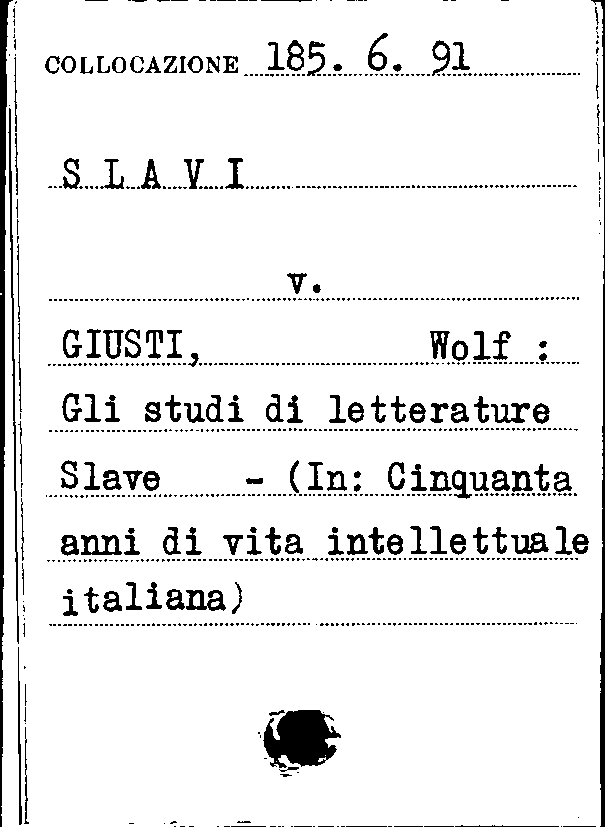 COLLOCAZIONE 185. 6. 91

S L A V I

v.

GIUSTI, Wolf :

Gli studi di letterature Slave - (In: Cinquanta anni di vita intellettuale italiana)